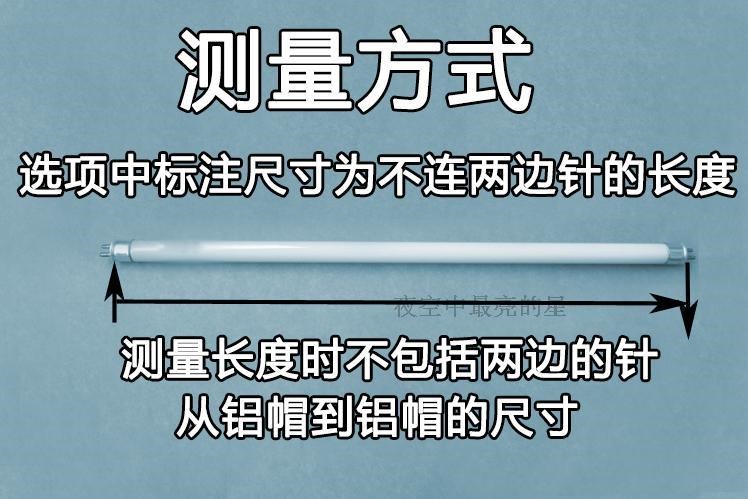 测量方式

选项中标注尺寸为不连两边针的长度

夜空中最亮的星

测量长度时不包括两边的针
从铝帽到铝帽的尺寸